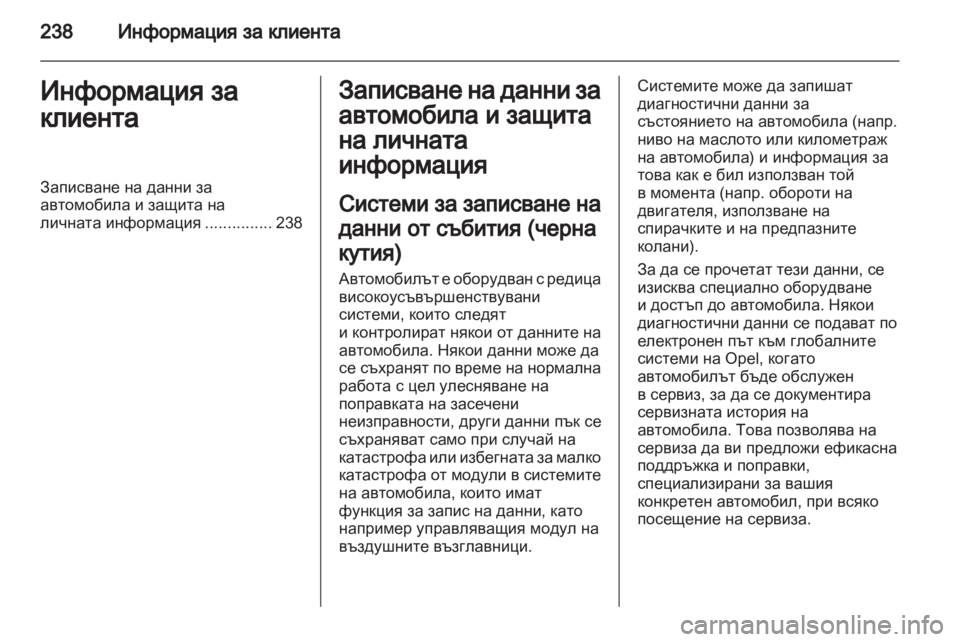 238 Информация за клиента

Информация за клиента

Записване на данни за автомобила и защита на личната информация ............... 238

Записване на данни за автомобила и защита на личната информация

Системи за записване на данни от събития (черна кутия)

Автомобилът е оборудван с редица високоусъвършенствувани системи, които следят и контролират някои от данните на автомобила. Някои данни може да се съхранят по време на нормална работа с цел улесняване на поправката на засечени неизправности, други данни пък се съхраняват само при случай на катастрофа или избегната за малко катастрофа от модули в системите на автомобила, които имат функция за запис на данни, като например управляващия модул на въздушните възглавници.

Системите може да запишат диагностични данни за състоянието на автомобила (напр. ниво на маслото или километраж на автомобила) и информация за това как е бил използван той в момента (напр. обороти на двигателя, използване на спирачките и на предпазните колани).

За да се прочетат тези данни, се изисква специално оборудване и достъп до автомобила. Някои диагностични данни се подават по електронен път към глобалните системи на Opel, когато автомобилът бъде обслужен в сервиз, за да се документира сервизната история на автомобила. Това позволява на сервиза да ви предложи ефикасна поддръжка и поправки, специализирани за вашия конкретен автомобил, при всяко посещение на сервиза.

carmanualsonline.info